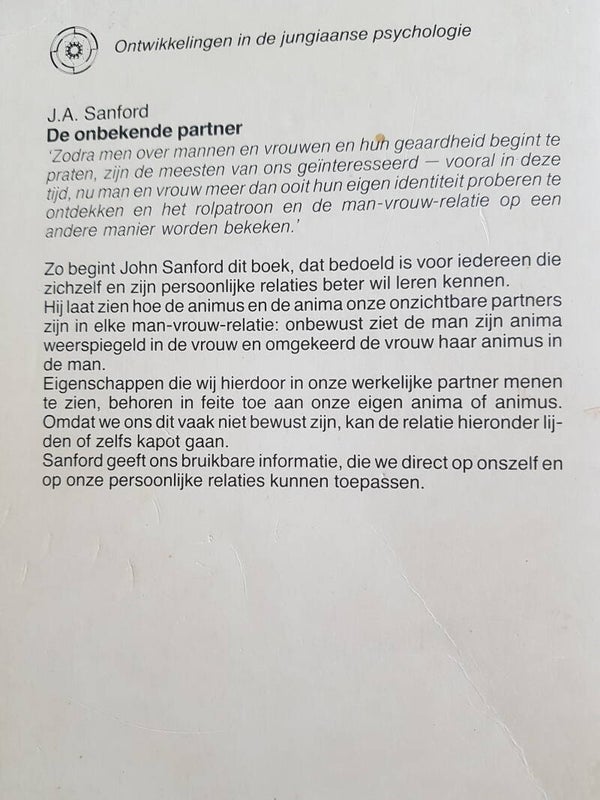 Ontwikkelingen in de jungiaanse psychologie

J.A. Sanford
De onbekende partner

'Zodra men over mannen en vrouwen en hun geaardheid begint te praten, zijn de meesten van ons geïnteresseerd — vooral in deze tijd, nu man en vrouw meer dan ooit hun eigen identiteit proberen te ontdekken en het rolpatroon en de man-vrouw-relatie op een andere manier worden bekeken.'

Zo begint John Sanford dit boek, dat bedoeld is voor iedereen die zichzelf en zijn persoonlijke relaties beter wil leren kennen.
Hij laat zien hoe de animus en de anima onze onzichtbare partners zijn in elke man-vrouw-relatie: onbewust ziet de man zijn anima weerspiegeld in de vrouw en omgekeerd de vrouw haar animus in de man.
Eigenschappen die wij hierdoor in onze werkelijke partner menen te zien, behoren in feite toe aan onze eigen anima of animus. Omdat we ons dit vaak niet bewust zijn, kan de relatie hieronder lijden of zelfs kapot gaan.
Sanford geeft ons bruikbare informatie, die we direct op onszelf en op onze persoonlijke relaties kunnen toepassen.